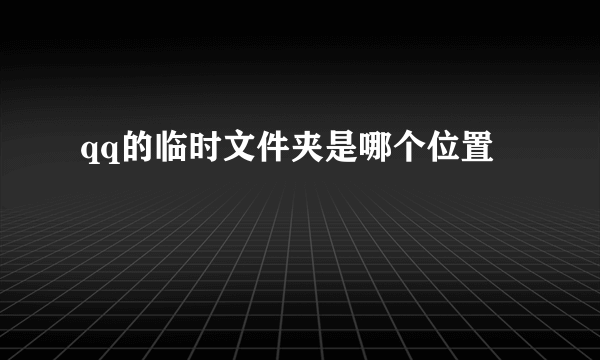 qq的临时文件夹是哪个位置